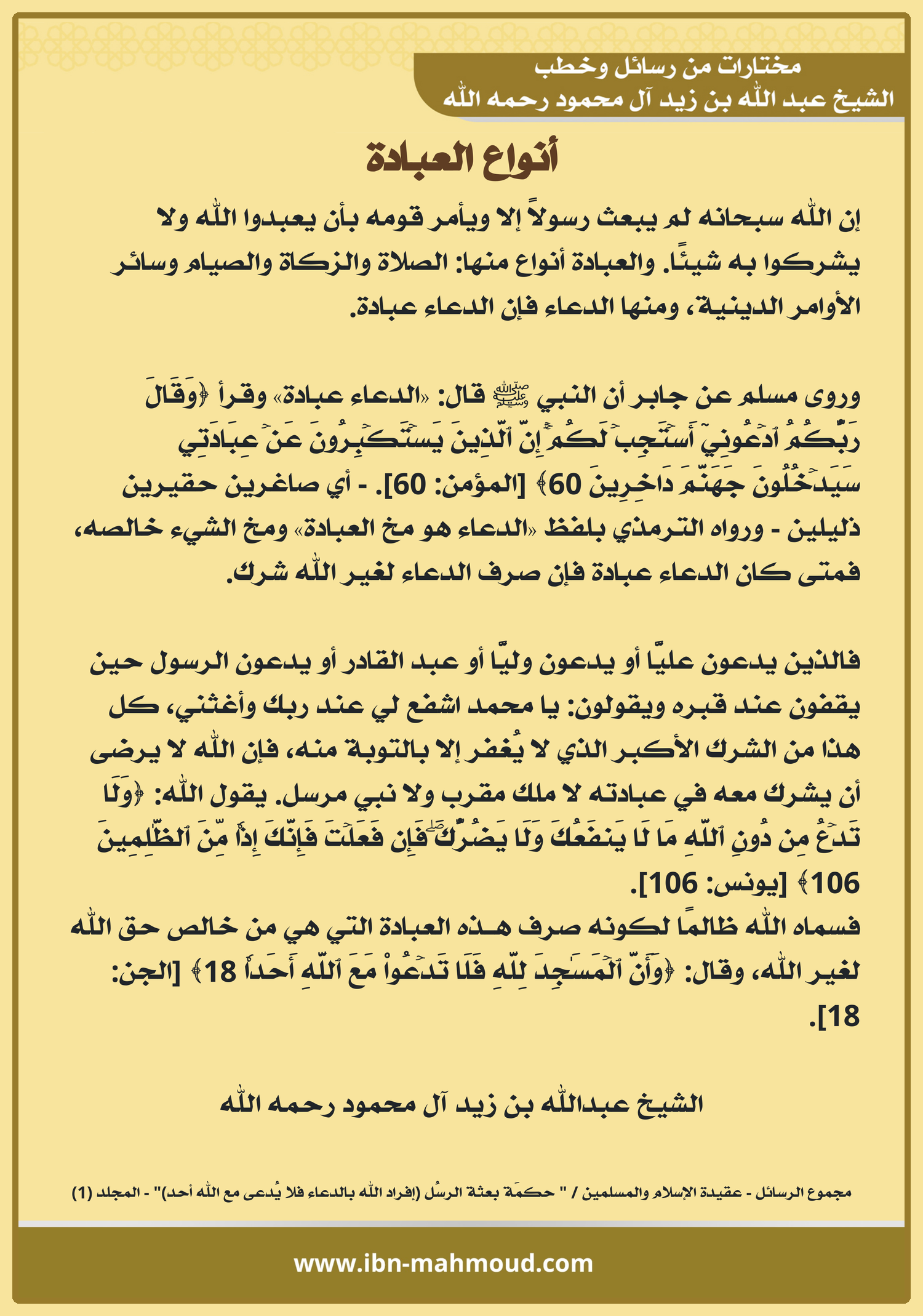 مختارات من رسائل وخطب
الشيخ عبد الله بن زيد آل محمود رحمه الله

أنواع العبادة

إن الله سبحانه لم يبعث رسولاً إلا ويأمر قومه بأن يعبدوا الله ولا يشركوا به شيئًا. والعبادة أنواع منها: الصلاة والزكاة والصيام وسائر الأوامر الدينية، ومنها الدعاء فإن الدعاء عبادة.

وروى مسلم عن جابر أن النبي ﷺ قال: «الدعاء عبادة» وقرأ ﴿وَقَالَ رَبُّكُمُ ٱدۡعُونِيٓ أَسۡتَجِبۡ لَكُمۡۚ إِنَّ ٱلَّذِينَ يَسۡتَكۡبِرُونَ عَنۡ عِبَادَتِي سَيَدۡخُلُونَ جَهَنَّمَ دَاخِرِينَ 60﴾ [المؤمن: 60]. - أي صاغرين حقيرين ذليلين - ورواه الترمذي بلفظ «الدعاء هو مخ العبادة» ومخ الشيء خالصه، فمتى كان الدعاء عبادة فإن صرف الدعاء لغير الله شرك.

فالذين يدعون عليًّا أو يدعون وليًّا أو عبد القادر أو يدعون الرسول حين يقفون عند قبره ويقولون: يا محمد اشفع لي عند ربك وأغثني، كل هذا من الشرك الأكبر الذي لا يُغفر إلا بالتوبة منه، فإن الله لا يرضى أن يشرك معه في عبادته لا ملك مقرب ولا نبي مرسل. يقول الله: ﴿وَلَا تَدۡعُ مِن دُونِ ٱللَّهِ مَا لَا يَنفَعُكَ وَلَا يَضُرُّكَۖ فَإِن فَعَلۡتَ فَإِنَّكَ إِذٗا مِّنَ ٱلظَّٰلِمِينَ 106﴾ [يونس: 106].
فسماه الله ظالمًا لكونه صرف هـذه العبادة التي هي من خالص حق الله لغير الله، وقال: ﴿وَأَنَّ ٱلۡمَسَٰجِدَ لِلَّهِ فَلَا تَدۡعُواْ مَعَ ٱللَّهِ أَحَدٗا 18﴾ [الجن: 18].

الشيخ عبدالله بن زيد آل محمود رحمه الله

مجموع الرسائل - عقيدة الإسلام والمسلمين / " حكمَة بعثة الرسُل (إفراد الله بالدعاء فلا يُدعى مع الله أحد)" - المجلد (1)

www.ibn-mahmoud.com